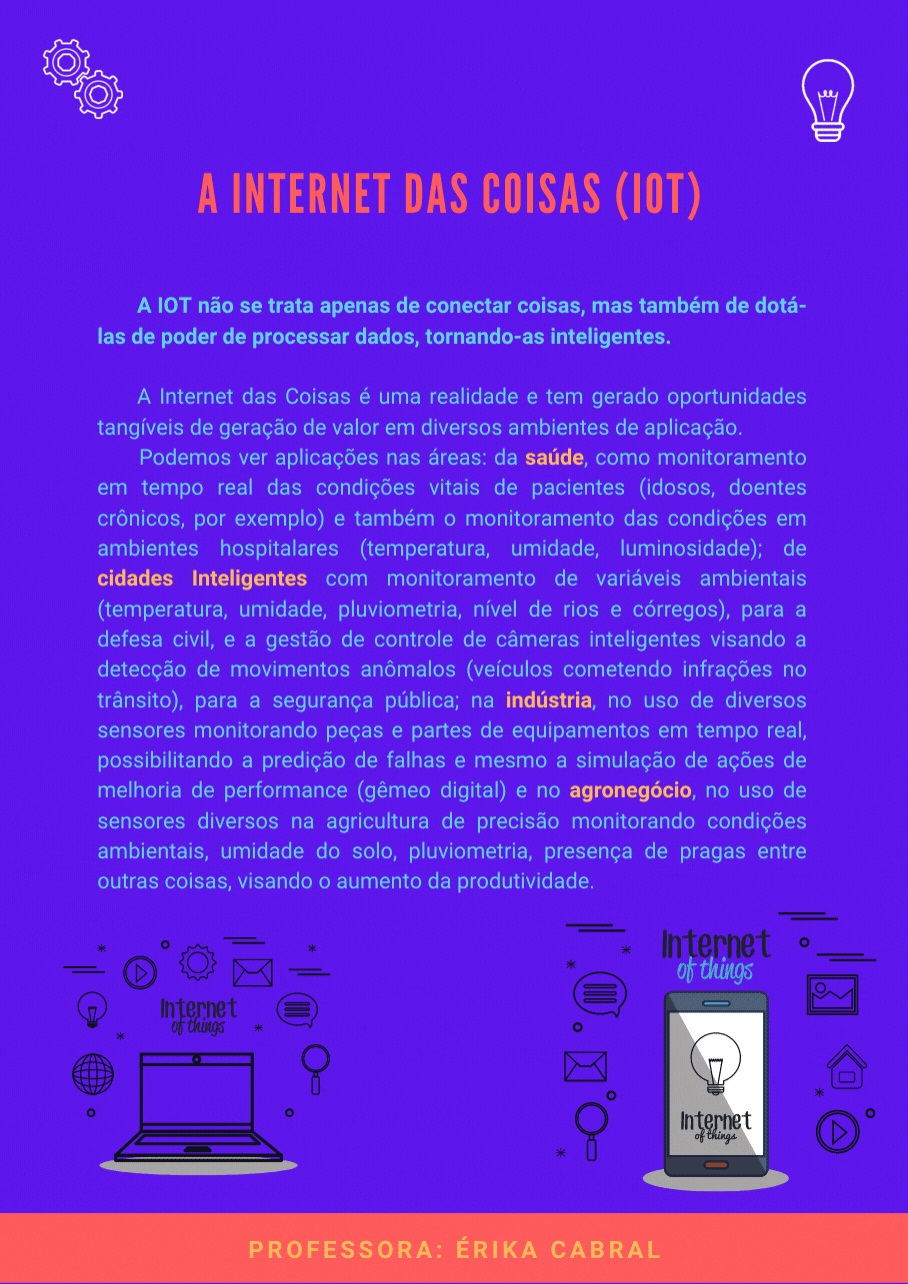 A INTERNET DAS COISAS (IOT)

A IOT não se trata apenas de conectar coisas, mas também de dotá-las de poder de processar dados, tornando-as inteligentes.

A Internet das Coisas é uma realidade e tem gerado oportunidades tangíveis de geração de valor em diversos ambientes de aplicação.

Podemos ver aplicações nas áreas: da saúde, como monitoramento em tempo real das condições vitais de pacientes (idosos, doentes crônicos, por exemplo) e também o monitoramento das condições em ambientes hospitalares (temperatura, umidade, luminosidade); de cidades Inteligentes com monitoramento de variáveis ambientais (temperatura, umidade, pluviometria, nível de rios e córregos), para a defesa civil, e a gestão de controle de câmeras inteligentes visando a detecção de movimentos anômalos (veículos cometendo infrações no trânsito), para a segurança pública; na indústria, no uso de diversos sensores monitorando peças e partes de equipamentos em tempo real, possibilitando a predição de falhas e mesmo a simulação de ações de melhoria de performance (gêmeo digital) e no agronegócio, no uso de sensores diversos na agricultura de precisão monitorando condições ambientais, umidade do solo, pluviometria, presença de pragas entre outras coisas, visando o aumento da produtividade.

Internet of things

Internet of things

Internet of things

PROFESSORA: ÉRIKA CABRAL